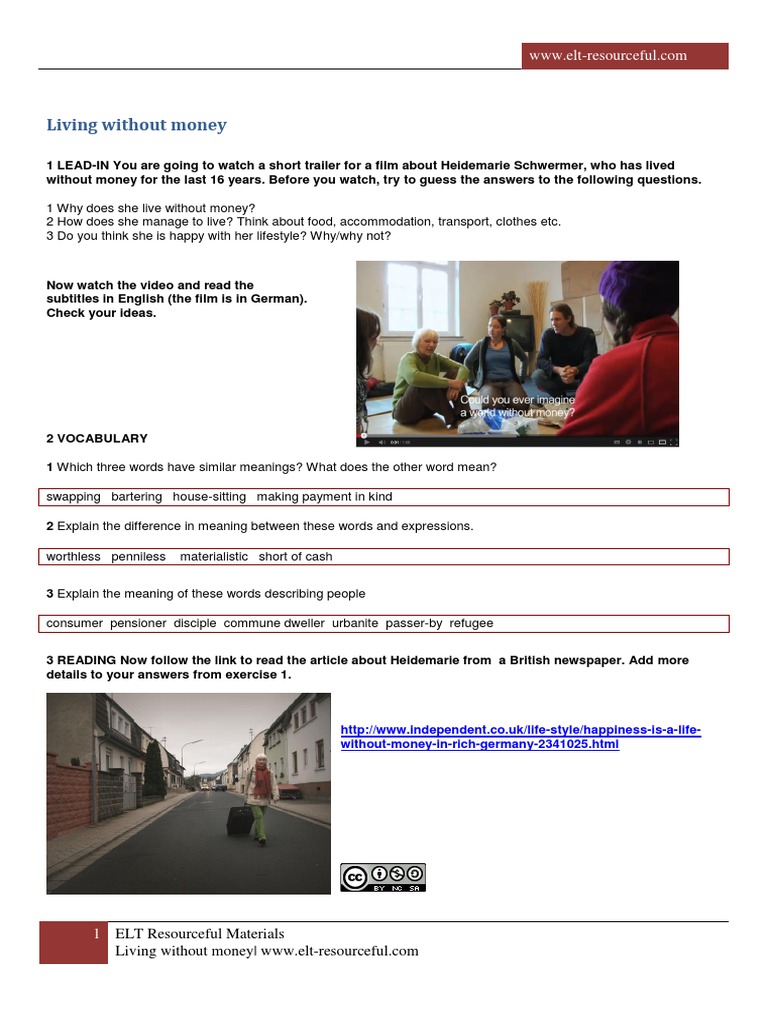 www.elt-resourceful.com

Living without money

1 LEAD-IN You are going to watch a short trailer for a film about Heidemarie Schwermer, who has lived without money for the last 16 years. Before you watch, try to guess the answers to the following questions.

1 Why does she live without money?
2 How does she manage to live? Think about food, accommodation, transport, clothes etc.
3 Do you think she is happy with her lifestyle? Why/why not?

Now watch the video and read the subtitles in English (the film is in German). Check your ideas.

Could you ever imagine a world without money?

2 VOCABULARY

1 Which three words have similar meanings? What does the other word mean?

swapping bartering house-sitting making payment in kind

2 Explain the difference in meaning between these words and expressions.

worthless penniless materialistic short of cash

3 Explain the meaning of these words describing people

consumer pensioner disciple commune dweller urbanite passer-by refugee

3 READING Now follow the link to read the article about Heidemarie from a British newspaper. Add more details to your answers from exercise 1.

http://www.independent.co.uk/life-style/happiness-is-a-life-without-money-in-rich-germany-2341025.html

cc BY NC SA

1 ELT Resourceful Materials
Living without money| www.elt-resourceful.com